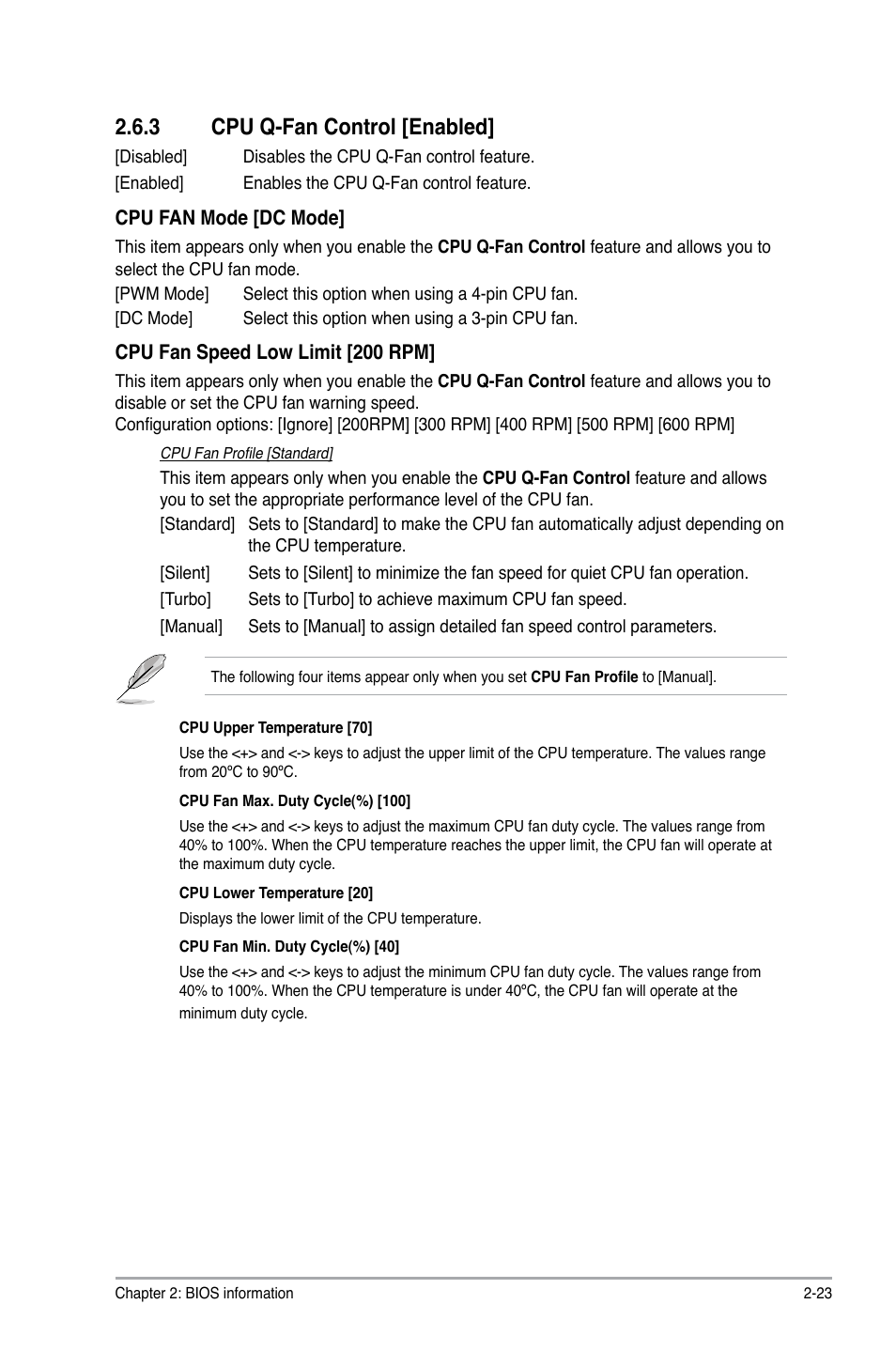 2.6.3 CPU Q-Fan Control [Enabled]

[Disabled] Disables the CPU Q-Fan control feature.

[Enabled] Enables the CPU Q-Fan control feature.

CPU FAN Mode [DC Mode]

This item appears only when you enable the CPU Q-Fan Control feature and allows you to select the CPU fan mode.

[PWM Mode] Select this option when using a 4-pin CPU fan.

[DC Mode] Select this option when using a 3-pin CPU fan.

CPU Fan Speed Low Limit [200 RPM]

This item appears only when you enable the CPU Q-Fan Control feature and allows you to disable or set the CPU fan warning speed.
Configuration options: [Ignore] [200RPM] [300 RPM] [400 RPM] [500 RPM] [600 RPM]

CPU Fan Profile [Standard]

This item appears only when you enable the CPU Q-Fan Control feature and allows you to set the appropriate performance level of the CPU fan.

[Standard] Sets to [Standard] to make the CPU fan automatically adjust depending on the CPU temperature.

[Silent] Sets to [Silent] to minimize the fan speed for quiet CPU fan operation.

[Turbo] Sets to [Turbo] to achieve maximum CPU fan speed.

[Manual] Sets to [Manual] to assign detailed fan speed control parameters.

The following four items appear only when you set CPU Fan Profile to [Manual].

CPU Upper Temperature [70]

Use the <+> and <-> keys to adjust the upper limit of the CPU temperature. The values range from 20ºC to 90ºC.

CPU Fan Max. Duty Cycle(%) [100]

Use the <+> and <-> keys to adjust the maximum CPU fan duty cycle. The values range from 40% to 100%. When the CPU temperature reaches the upper limit, the CPU fan will operate at the maximum duty cycle.

CPU Lower Temperature [20]

Displays the lower limit of the CPU temperature.

CPU Fan Min. Duty Cycle(%) [40]

Use the <+> and <-> keys to adjust the minimum CPU fan duty cycle. The values range from 40% to 100%. When the CPU temperature is under 40ºC, the CPU fan will operate at the minimum duty cycle.

Chapter 2: BIOS information 2-23